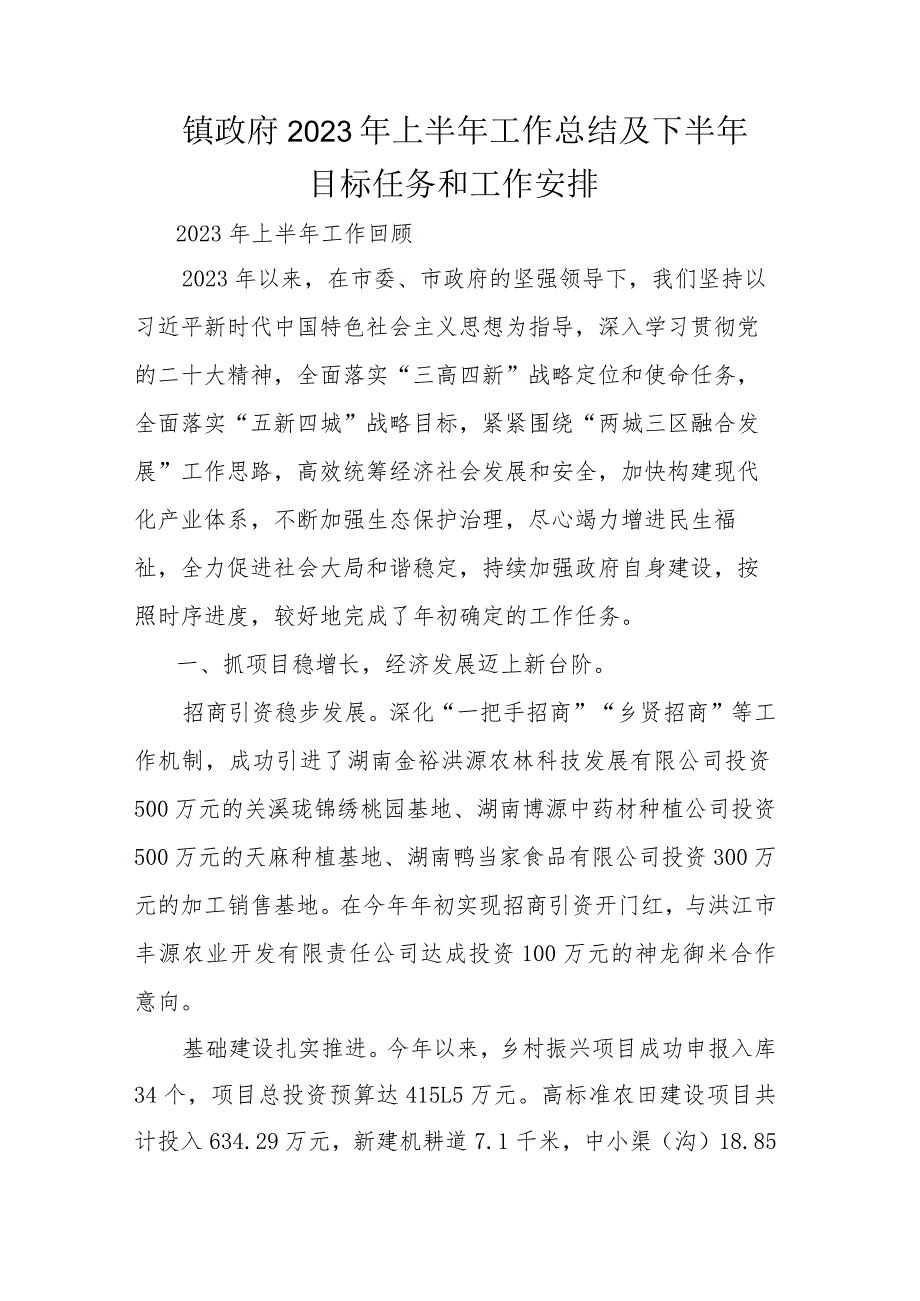 镇政府2023年上半年工作总结及下半年目标任务和工作安排

2023年上半年工作回顾

2023年以来，在市委、市政府的坚强领导下，我们坚持以习近平新时代中国特色社会主义思想为指导，深入学习贯彻党的二十大精神，全面落实“三高四新”战略定位和使命任务，全面落实“五新四城”战略目标，紧紧围绕“两城三区融合发展”工作思路，高效统筹经济社会发展和安全，加快构建现代化产业体系，不断加强生态保护治理，尽心竭力增进民生福祉，全力促进社会大局和谐稳定，持续加强政府自身建设，按照时序进度，较好地完成了年初确定的工作任务。

一、抓项目稳增长，经济发展迈上新台阶。

招商引资稳步发展。深化“一把手招商”“乡贤招商”等工作机制，成功引进了湖南金裕洪源农林科技发展有限公司投资500万元的关溪珑锦绣桃园基地、湖南博源中药材种植公司投资500万元的天麻种植基地、湖南鸭当家食品有限公司投资300万元的加工销售基地。在今年年初实现招商引资开门红，与洪江市丰源农业开发有限责任公司达成投资100万元的神龙御米合作意向。

基础建设扎实推进。今年以来，乡村振兴项目成功申报入库34个，项目总投资预算达415L5万元。高标准农田建设项目共计投入634.29万元，新建机耕道7.1千米，中小渠（沟）18.85